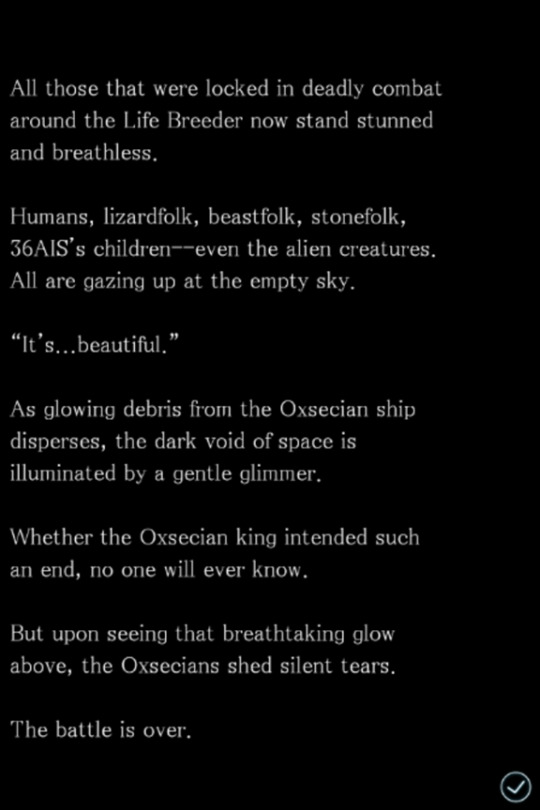 All those that were locked in deadly combat around the Life Breeder now stand stunned and breathless.

Humans, lizardfolk, beastfolk, stonefolk, 36AIS's children--even the alien creatures. All are gazing up at the empty sky.

"It's...beautiful."

As glowing debris from the Oxsecian ship disperses, the dark void of space is illuminated by a gentle glimmer.

Whether the Oxsecian king intended such an end, no one will ever know.

But upon seeing that breathtaking glow above, the Oxsecians shed silent tears.

The battle is over.